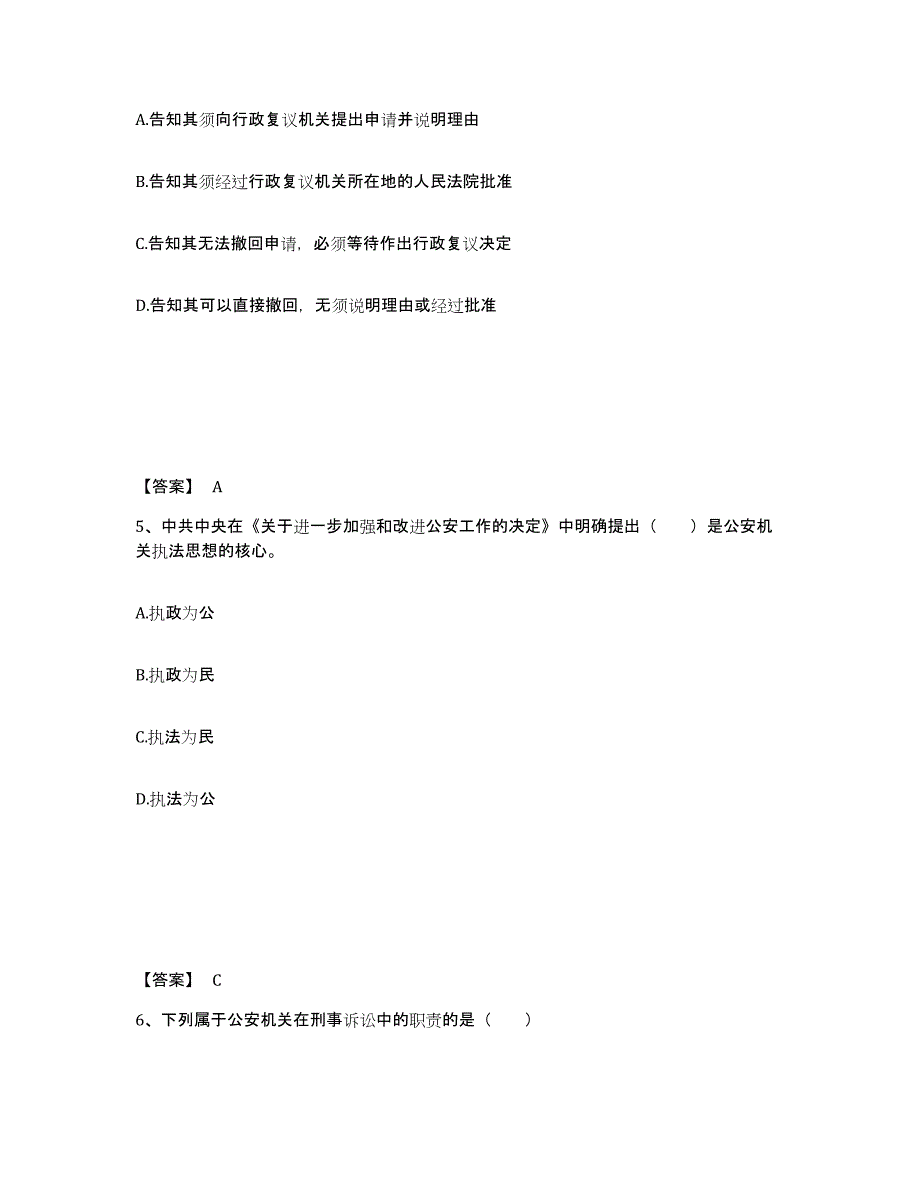 A.告知其须向行政复议机关提出申请并说明理由

B.告知其须经过行政复议机关所在地的人民法院批准

C.告知其无法撤回申请，必须等待作出行政复议决定

D.告知其可以直接撤回，无须说明理由或经过批准

【答案】 A

5、中共中央在《关于进一步加强和改进公安工作的决定》中明确提出（　　）是公安机关执法思想的核心。

A.执政为公

B.执政为民

C.执法为民

D.执法为公

【答案】 C

6、下列属于公安机关在刑事诉讼中的职责的是（　　）